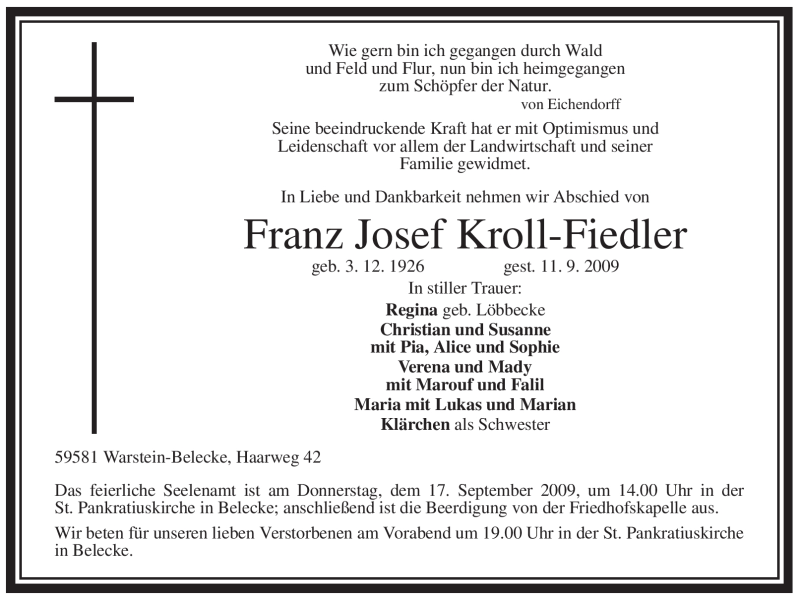 Wie gern bin ich gegangen durch Wald
und Feld und Flur, nun bin ich heimgegangen
zum Schöpfer der Natur.
von Eichendorff

Seine beeindruckende Kraft hat er mit Optimismus und Leidenschaft vor allem der Landwirtschaft und seiner Familie gewidmet.

In Liebe und Dankbarkeit nehmen wir Abschied von

Franz Josef Kroll-Fiedler

geb. 3. 12. 1926 gest. 11. 9. 2009

In stiller Trauer:
Regina geb. Löbbecke
Christian und Susanne
mit Pia, Alice und Sophie
Verena und Mady
mit Marouf und Falil
Maria mit Lukas und Marian
Klärchen als Schwester

59581 Warstein-Belecke, Haarweg 42

Das feierliche Seelenamt ist am Donnerstag, dem 17. September 2009, um 14.00 Uhr in der St. Pankratiuskirche in Belecke; anschließend ist die Beerdigung von der Friedhofskapelle aus.

Wir beten für unseren lieben Verstorbenen am Vorabend um 19.00 Uhr in der St. Pankratiuskirche in Belecke.